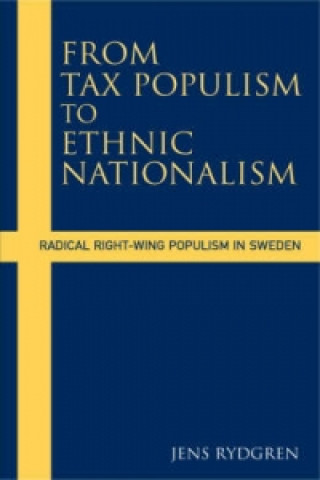 FROM TAX POPULISM TO ETHNIC NATIONALISM

RADICAL RIGHT-WING POPULISM IN SWEDEN

JENS RYDGREN